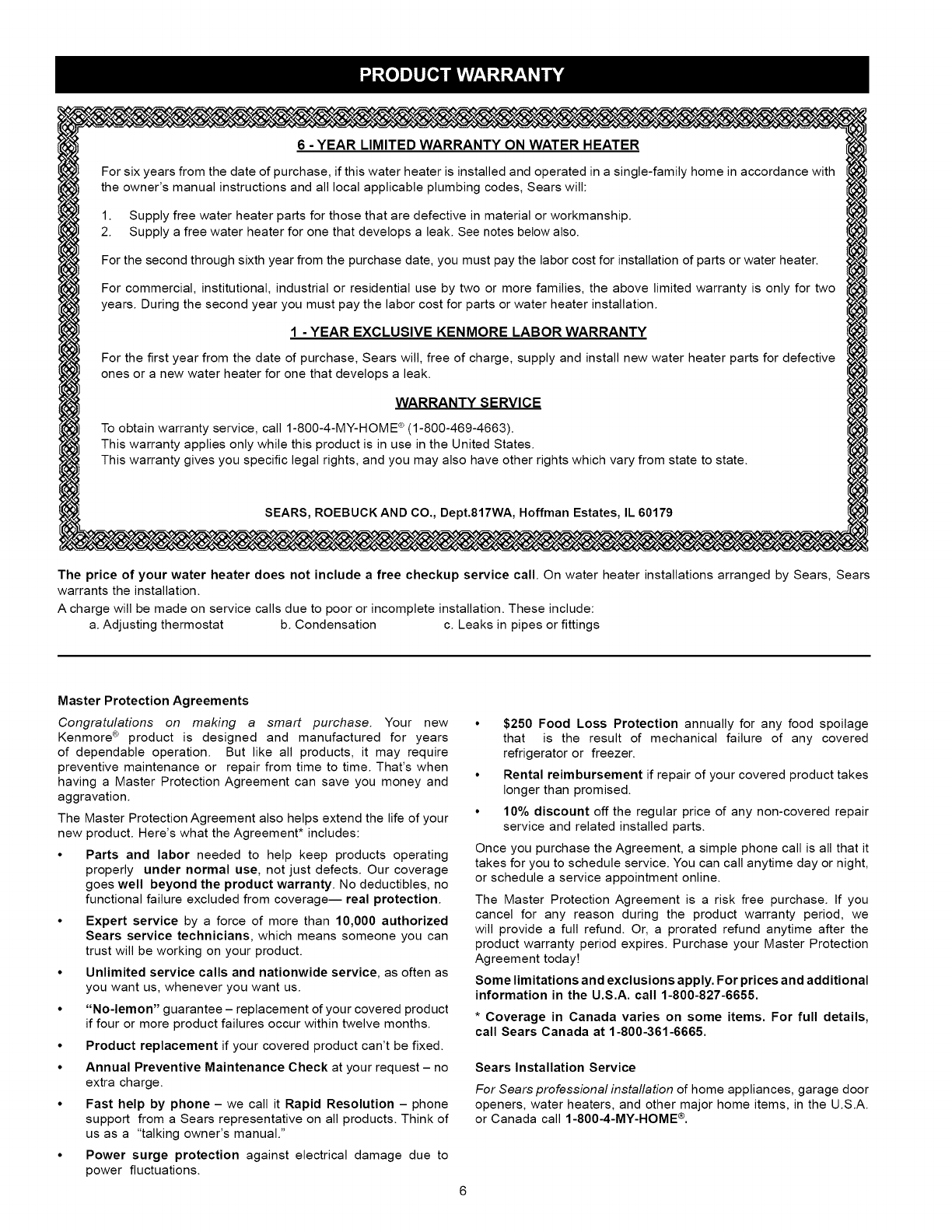 PRODUCT WARRANTY

6 - YEAR LIMITED WARRANTY ON WATER HEATER

For six years from the date of purchase, if this water heater is installed and operated in a single-family home in accordance with the owner's manual instructions and all local applicable plumbing codes, Sears will:

1. Supply free water heater parts for those that are defective in material or workmanship.
2. Supply a free water heater for one that develops a leak. See notes below also.

For the second through sixth year from the purchase date, you must pay the labor cost for installation of parts or water heater.

For commercial, institutional, industrial or residential use by two or more families, the above limited warranty is only for two years. During the second year you must pay the labor cost for parts or water heater installation.

1 - YEAR EXCLUSIVE KENMORE LABOR WARRANTY

For the first year from the date of purchase, Sears will, free of charge, supply and install new water heater parts for defective ones or a new water heater for one that develops a leak.

WARRANTY SERVICE

To obtain warranty service, call 1-800-4-MY-HOME® (1-800-469-4663).
This warranty applies only while this product is in use in the United States.
This warranty gives you specific legal rights, and you may also have other rights which vary from state to state.

SEARS, ROEBUCK AND CO., Dept.817WA, Hoffman Estates, IL 60179

The price of your water heater does not include a free checkup service call. On water heater installations arranged by Sears, Sears warrants the installation.
A charge will be made on service calls due to poor or incomplete installation. These include:
a. Adjusting thermostat b. Condensation c. Leaks in pipes or fittings

Master Protection Agreements

Congratulations on making a smart purchase. Your new Kenmore® product is designed and manufactured for years of dependable operation. But like all products, it may require preventive maintenance or repair from time to time. That's when having a Master Protection Agreement can save you money and aggravation.

The Master Protection Agreement also helps extend the life of your new product. Here's what the Agreement* includes:

• Parts and labor needed to help keep products operating properly under normal use, not just defects. Our coverage goes well beyond the product warranty. No deductibles, no functional failure excluded from coverage— real protection.
• Expert service by a force of more than 10,000 authorized Sears service technicians, which means someone you can trust will be working on your product.
• Unlimited service calls and nationwide service, as often as you want us, whenever you want us.
• "No-lemon" guarantee – replacement of your covered product if four or more product failures occur within twelve months.
• Product replacement if your covered product can't be fixed.
• Annual Preventive Maintenance Check at your request – no extra charge.
• Fast help by phone – we call it Rapid Resolution – phone support from a Sears representative on all products. Think of us as a "talking owner's manual."
• Power surge protection against electrical damage due to power fluctuations.
• $250 Food Loss Protection annually for any food spoilage that is the result of mechanical failure of any covered refrigerator or freezer.
• Rental reimbursement if repair of your covered product takes longer than promised.
• 10% discount off the regular price of any non-covered repair service and related installed parts.

Once you purchase the Agreement, a simple phone call is all that it takes for you to schedule service. You can call anytime day or night, or schedule a service appointment online.

The Master Protection Agreement is a risk free purchase. If you cancel for any reason during the product warranty period, we will provide a full refund. Or, a prorated refund anytime after the product warranty period expires. Purchase your Master Protection Agreement today!

Some limitations and exclusions apply. For prices and additional information in the U.S.A. call 1-800-827-6655.

* Coverage in Canada varies on some items. For full details, call Sears Canada at 1-800-361-6665.

Sears Installation Service

For Sears professional installation of home appliances, garage door openers, water heaters, and other major home items, in the U.S.A. or Canada call 1-800-4-MY-HOME®.

6